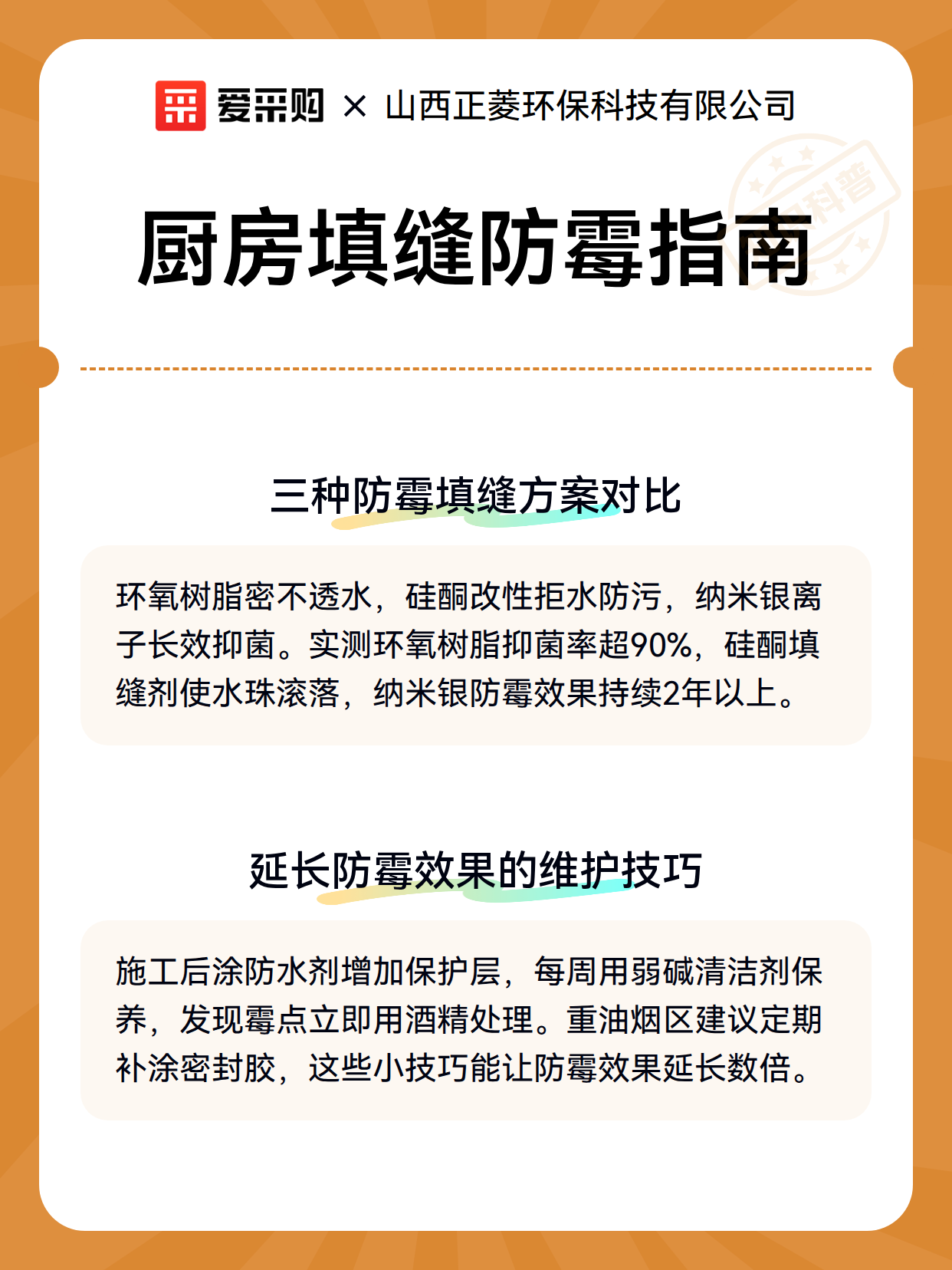 爱采购 × 山西正菱环保科技有限公司

科普

厨房填缝防霉指南

三种防霉填缝方案对比

环氧树脂密不透水，硅酮改性拒水防污，纳米银离子长效抑菌。实测环氧树脂抑菌率超90%，硅酮填缝剂使水珠滚落，纳米银防霉效果持续2年以上。

延长防霉效果的维护技巧

施工后涂防水剂增加保护层，每周用弱碱清洁剂保养，发现霉点立即用酒精处理。重油烟区建议定期补涂密封胶，这些小技巧能让防霉效果延长数倍。